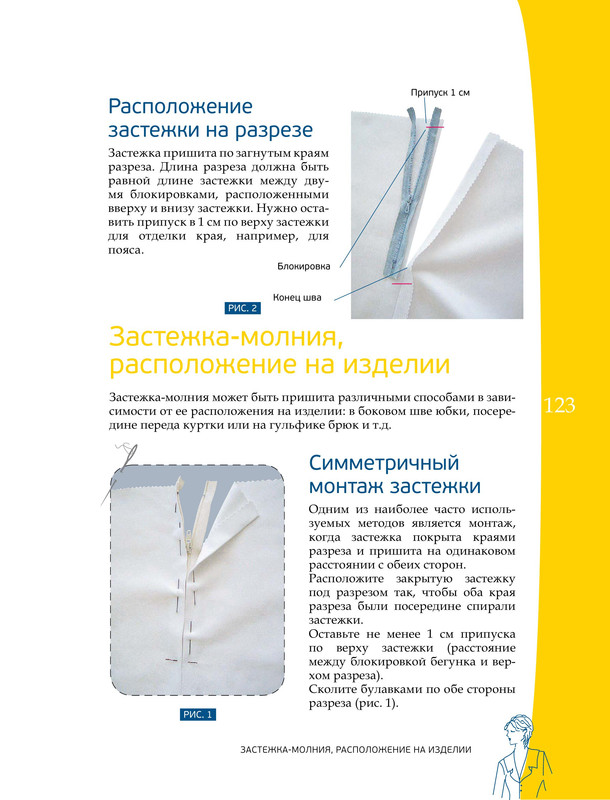 Расположение застежки на разрезе

Застежка пришита по загнутым краям разреза. Длина разреза должна быть равной длине застежки между двумя блокировками, расположенными вверху и внизу застежки. Нужно оставить припуск в 1 см по верху застежки для отделки края, например, для пояса.

Припуск 1 см

Блокировка

Конец шва

РИС. 2

Застежка-молния, расположение на изделии

Застежка-молния может быть пришита различными способами в зависимости от ее расположения на изделии: в боковом шве юбки, посередине переда куртки или на гульфике брюк и т.д.

123

Симметричный монтаж застежки

Одним из наиболее часто используемых методов является монтаж, когда застежка покрыта краями разреза и пришита на одинаковом расстоянии с обеих сторон.
Расположите закрытую застежку под разрезом так, чтобы оба края разреза были посередине спирали застежки.
Оставьте не менее 1 см припуска по верху застежки (расстояние между блокировкой бегунка и верхом разреза).
Сколите булавками по обе стороны разреза (рис. 1).

РИС. 1

ЗАСТЕЖКА-МОЛНИЯ, РАСПОЛОЖЕНИЕ НА ИЗДЕЛИИ